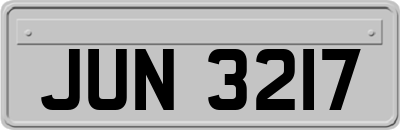 JUN 3217